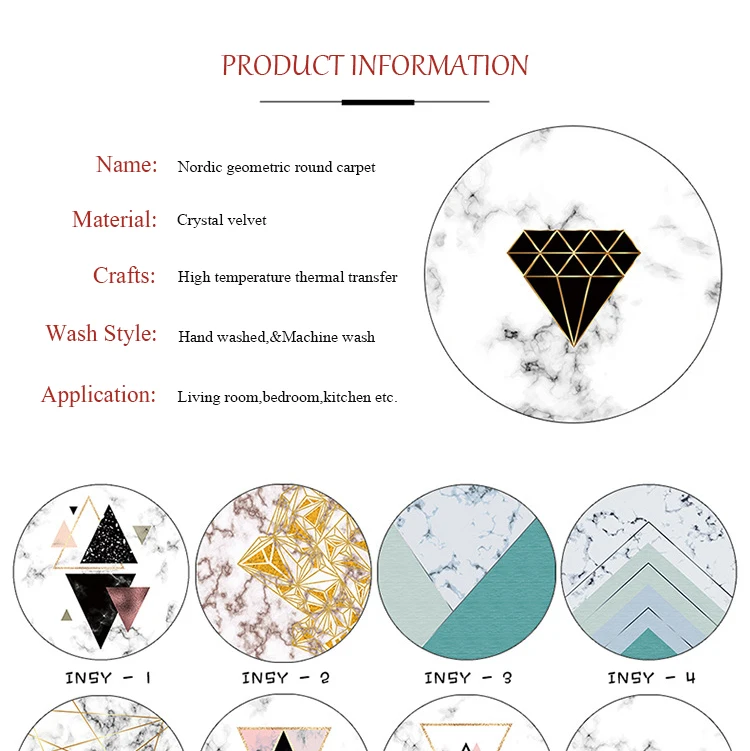 PRODUCT INFORMATION

Name: Nordic geometric round carpet

Material: Crystal velvet

Crafts: High temperature thermal transfer

Wash Style: Hand washed,&Machine wash

Application: Living room,bedroom,kitchen etc.

INSY - 1

INSY - 2

INSY - 3

INSY - 4